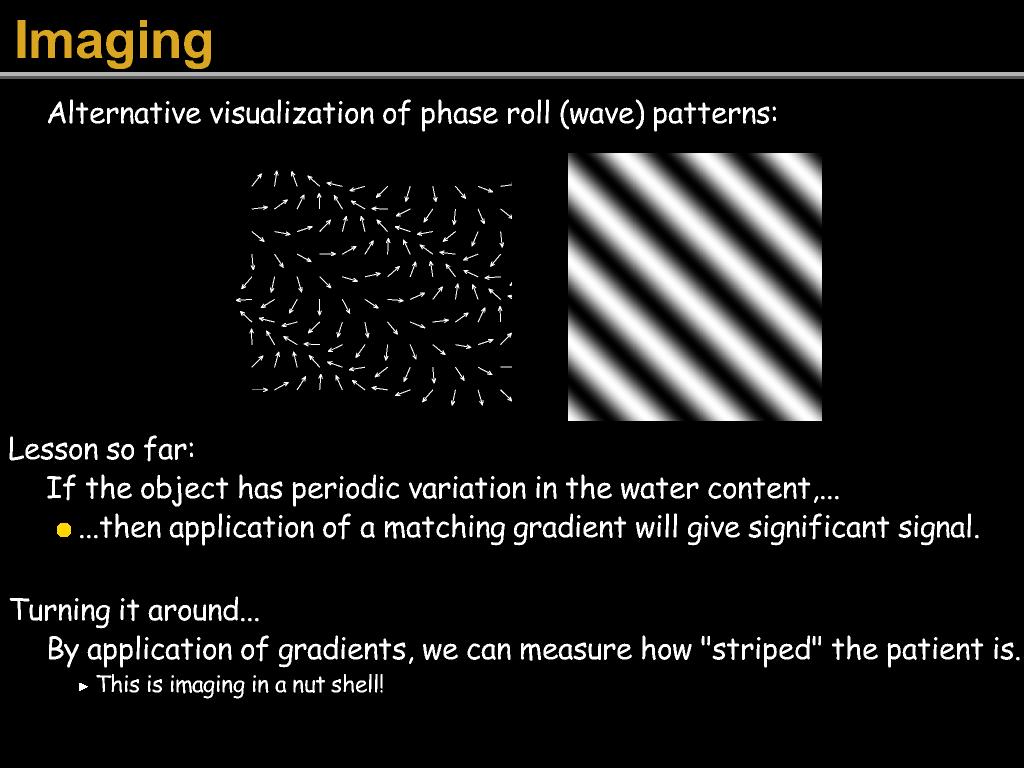 Imaging

Alternative visualization of phase roll (wave) patterns:

Lesson so far:

If the object has periodic variation in the water content,...

...then application of a matching gradient will give significant signal.

Turning it around...

By application of gradients, we can measure how "striped" the patient is.

This is imaging in a nut shell!